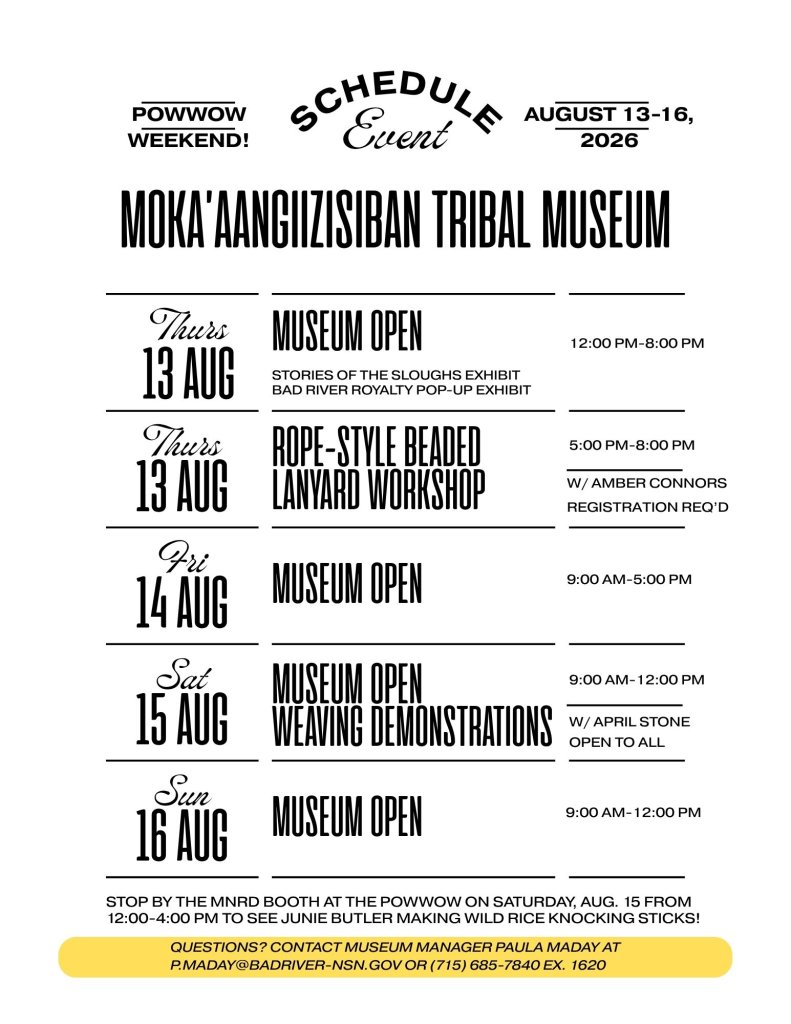 POWWOW WEEKEND!

SCHEDULE
Event

AUGUST 13-16, 2026

MOKA'AANGIIZISIBAN TRIBAL MUSEUM

Thurs
13 AUG

MUSEUM OPEN
STORIES OF THE SLOUGHS EXHIBIT
BAD RIVER ROYALTY POP-UP EXHIBIT

12:00 PM-8:00 PM

Thurs
13 AUG

ROPE-STYLE BEADED LANYARD WORKSHOP

5:00 PM-8:00 PM
W/ AMBER CONNORS
REGISTRATION REQ'D

Fri
14 AUG

MUSEUM OPEN

9:00 AM-5:00 PM

Sat
15 AUG

MUSEUM OPEN
WEAVING DEMONSTRATIONS

9:00 AM-12:00 PM
W/ APRIL STONE
OPEN TO ALL

Sun
16 AUG

MUSEUM OPEN

9:00 AM-12:00 PM

STOP BY THE MNRD BOOTH AT THE POWWOW ON SATURDAY, AUG. 15 FROM 12:00-4:00 PM TO SEE JUNIE BUTLER MAKING WILD RICE KNOCKING STICKS!

QUESTIONS? CONTACT MUSEUM MANAGER PAULA MADAY AT P.MADAY@BADRIVER-NSN.GOV OR (715) 685-7840 EX. 1620